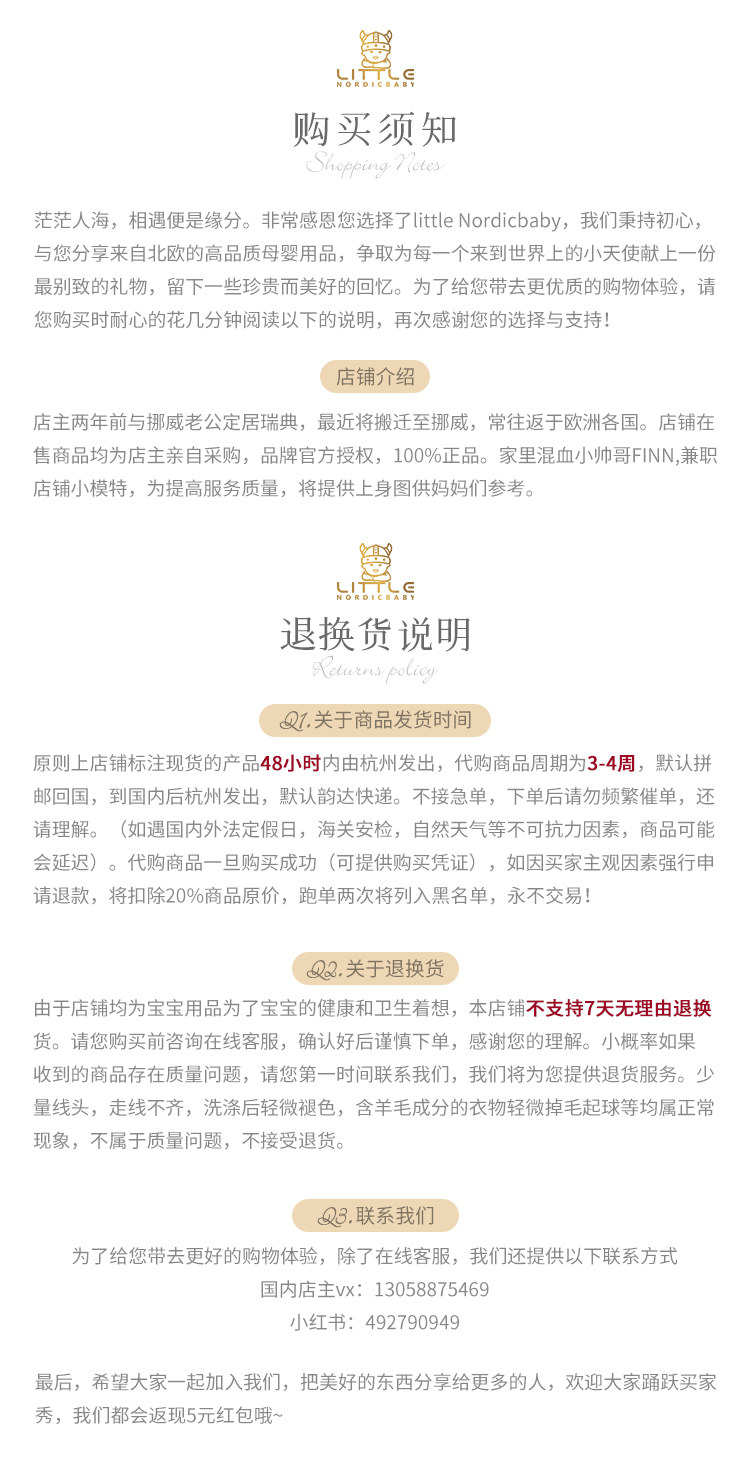 LITTLE
NORDICBABY

购买须知
Shopping Notes

茫茫人海，相遇便是缘分。非常感恩您选择了little Nordicbaby，我们秉持初心，与您分享来自北欧的高品质母婴用品，争取为每一个来到世界上的小天使献上一份最别致的礼物，留下一些珍贵而美好的回忆。为了给您带去更优质的购物体验，请您购买时耐心的花几分钟阅读以下的说明，再次感谢您的选择与支持！

店铺介绍

店主两年前与挪威老公定居瑞典，最近将搬迁至挪威，常往返于欧洲各国。店铺在售商品均为店主亲自采购，品牌官方授权，100%正品。家里混血小帅哥FINN,兼职店铺小模特，为提高服务质量，将提供上身图供妈妈们参考。

LITTLE
NORDICBABY

退换货说明
Returns policy

Q1.关于商品发货时间

原则上店铺标注现货的产品48小时内由杭州发出，代购商品周期为3-4周，默认拼邮回国，到国内后杭州发出，默认韵达快递。不接急单，下单后请勿频繁催单，还请理解。（如遇国内外法定假日，海关安检，自然天气等不可抗力因素，商品可能会延迟）。代购商品一旦购买成功（可提供购买凭证），如因买家主观因素强行申请退款，将扣除20%商品原价，跑单两次将列入黑名单，永不交易！

Q2.关于退换货

由于店铺均为宝宝用品为了宝宝的健康和卫生着想，本店铺不支持7天无理由退换货。请您购买前咨询在线客服，确认好后谨慎下单，感谢您的理解。小概率如果收到的商品存在质量问题，请您第一时间联系我们，我们将为您提供退货服务。少量线头，走线不齐，洗涤后轻微褪色，含羊毛成分的衣物轻微掉毛起球等均属正常现象，不属于质量问题，不接受退货。

Q3.联系我们

为了给您带去更好的购物体验，除了在线客服，我们还提供以下联系方式
国内店主vx：13058875469
小红书：492790949

最后，希望大家一起加入我们，把美好的东西分享给更多的人，欢迎大家踊跃买家秀，我们都会返现5元红包哦~